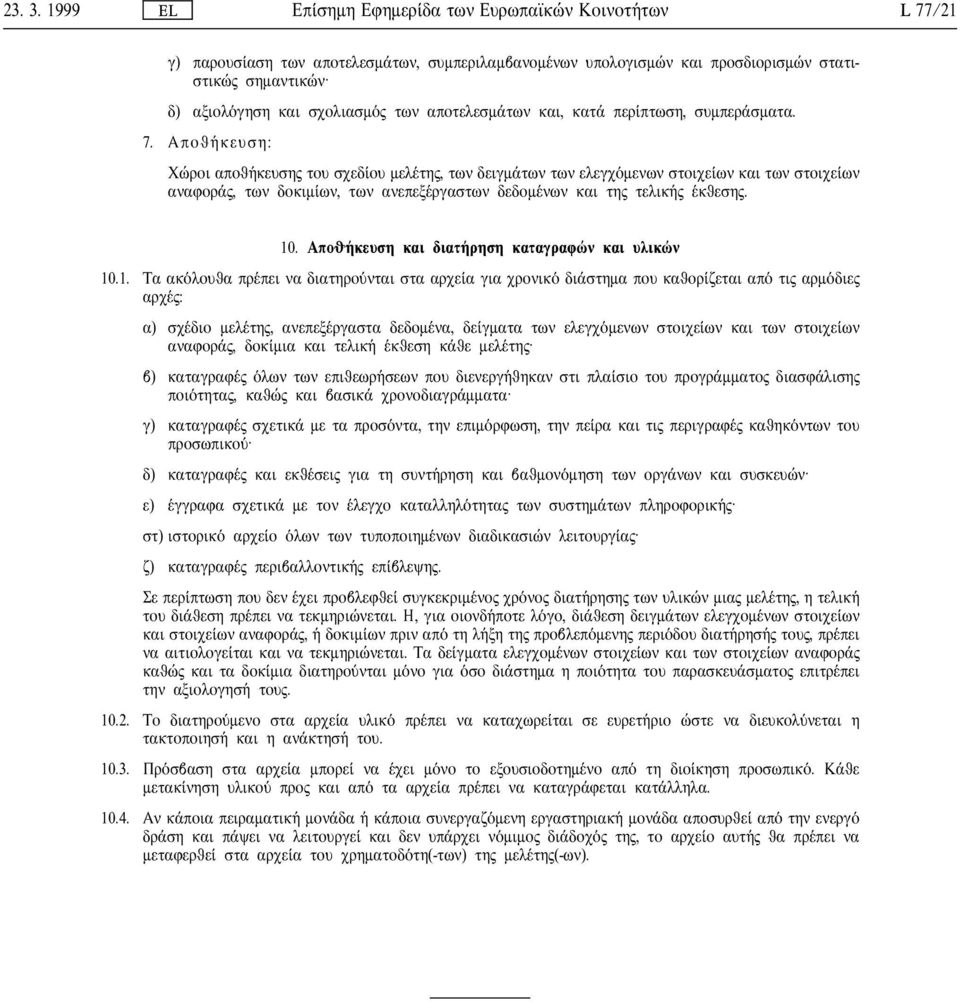 23. 3. 1999 EL Επίσημη Εφημερίδα των Ευρωπαϊκών Κοινοτήτων L 77/21

γ) παρουσίαση των αποτελεσμάτων, συμπεριλαμβανομένων υπολογισμών και προσδιορισμών στατιστικώς σημαντικών·

δ) αξιολόγηση και σχολιασμός των αποτελεσμάτων και, κατά περίπτωση, συμπεράσματα.

7. Αποθήκευση:

Χώροι αποθήκευσης του σχεδίου μελέτης, των δειγμάτων των ελεγχόμενων στοιχείων και των στοιχείων αναφοράς, των δοκιμίων, των ανεπεξέργαστων δεδομένων και της τελικής έκθεσης.

10. Αποθήκευση και διατήρηση καταγραφών και υλικών

10.1. Τα ακόλουθα πρέπει να διατηρούνται στα αρχεία για χρονικό διάστημα που καθορίζεται από τις αρμόδιες αρχές:

α) σχέδιο μελέτης, ανεπεξέργαστα δεδομένα, δείγματα των ελεγχόμενων στοιχείων και των στοιχείων αναφοράς, δοκίμια και τελική έκθεση κάθε μελέτης·

β) καταγραφές όλων των επιθεωρήσεων που διενεργήθηκαν στι πλαίσιο του προγράμματος διασφάλισης ποιότητας, καθώς και βασικά χρονοδιαγράμματα·

γ) καταγραφές σχετικά με τα προσόντα, την επιμόρφωση, την πείρα και τις περιγραφές καθηκόντων του προσωπικού·

δ) καταγραφές και εκθέσεις για τη συντήρηση και βαθμονόμηση των οργάνων και συσκευών·

ε) έγγραφα σχετικά με τον έλεγχο καταλληλότητας των συστημάτων πληροφορικής·

στ) ιστορικό αρχείο όλων των τυποποιημένων διαδικασιών λειτουργίας·

ζ) καταγραφές περιβαλλοντικής επίβλεψης.

Σε περίπτωση που δεν έχει προβλεφθεί συγκεκριμένος χρόνος διατήρησης των υλικών μιας μελέτης, η τελική του διάθεση πρέπει να τεκμηριώνεται. Η, για οιονδήποτε λόγο, διάθεση δειγμάτων ελεγχομένων στοιχείων και στοιχείων αναφοράς, ή δοκιμίων πριν από τη λήξη της προβλεπόμενης περιόδου διατήρησής τους, πρέπει να αιτιολογείται και να τεκμηριώνεται. Τα δείγματα ελεγχομένων στοιχείων και των στοιχείων αναφοράς καθώς και τα δοκίμια διατηρούνται μόνο για όσο διάστημα η ποιότητα του παρασκευάσματος επιτρέπει την αξιολογησή τους.

10.2. Το διατηρούμενο στα αρχεία υλικό πρέπει να καταχωρείται σε ευρετήριο ώστε να διευκολύνεται η τακτοποιησή και η ανάκτησή του.

10.3. Πρόσβαση στα αρχεία μπορεί να έχει μόνο το εξουσιοδοτημένο από τη διοίκηση προσωπικό. Κάθε μετακίνηση υλικού προς και από τα αρχεία πρέπει να καταγράφεται κατάλληλα.

10.4. Αν κάποια πειραματική μονάδα ή κάποια συνεργαζόμενη εργαστηριακή μονάδα αποσυρθεί από την ενεργό δράση και πάψει να λειτουργεί και δεν υπάρχει νόμιμος διάδοχός της, το αρχείο αυτής θα πρέπει να μεταφερθεί στα αρχεία του χρηματοδότη(-των) της μελέτης(-ων).